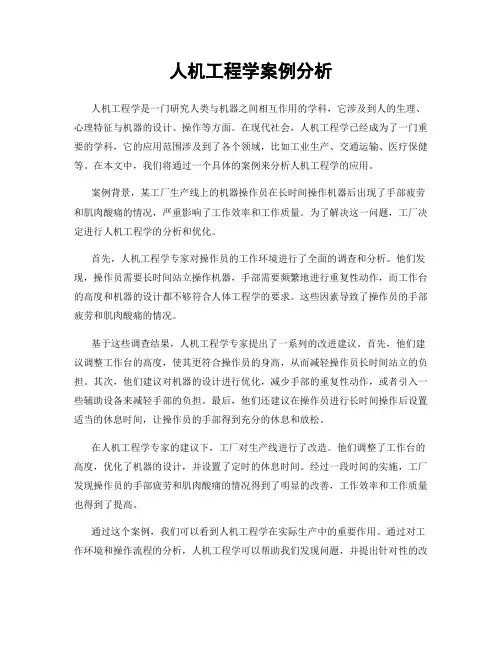 人机工程学案例分析

人机工程学是一门研究人类与机器之间相互作用的学科，它涉及到人的生理、心理特征与机器的设计、操作等方面。在现代社会，人机工程学已经成为了一门重要的学科，它的应用范围涉及到了各个领域，比如工业生产、交通运输、医疗保健等。在本文中，我们将通过一个具体的案例来分析人机工程学的应用。

案例背景，某工厂生产线上的机器操作员在长时间操作机器后出现了手部疲劳和肌肉酸痛的情况，严重影响了工作效率和工作质量。为了解决这一问题，工厂决定进行人机工程学的分析和优化。

首先，人机工程学专家对操作员的工作环境进行了全面的调查和分析。他们发现，操作员需要长时间站立操作机器，手部需要频繁地进行重复性动作，而工作台的高度和机器的设计都不够符合人体工程学的要求。这些因素导致了操作员的手部疲劳和肌肉酸痛的情况。

基于这些调查结果，人机工程学专家提出了一系列的改进建议。首先，他们建议调整工作台的高度，使其更符合操作员的身高，从而减轻操作员长时间站立的负担。其次，他们建议对机器的设计进行优化，减少手部的重复性动作，或者引入一些辅助设备来减轻手部的负担。最后，他们还建议在操作员进行长时间操作后设置适当的休息时间，让操作员的手部得到充分的休息和放松。

在人机工程学专家的建议下，工厂对生产线进行了改造。他们调整了工作台的高度，优化了机器的设计，并设置了定时的休息时间。经过一段时间的实施，工厂发现操作员的手部疲劳和肌肉酸痛的情况得到了明显的改善，工作效率和工作质量也得到了提高。

通过这个案例，我们可以看到人机工程学在实际生产中的重要作用。通过对工作环境和操作流程的分析，人机工程学可以帮助我们发现问题，并提出针对性的改